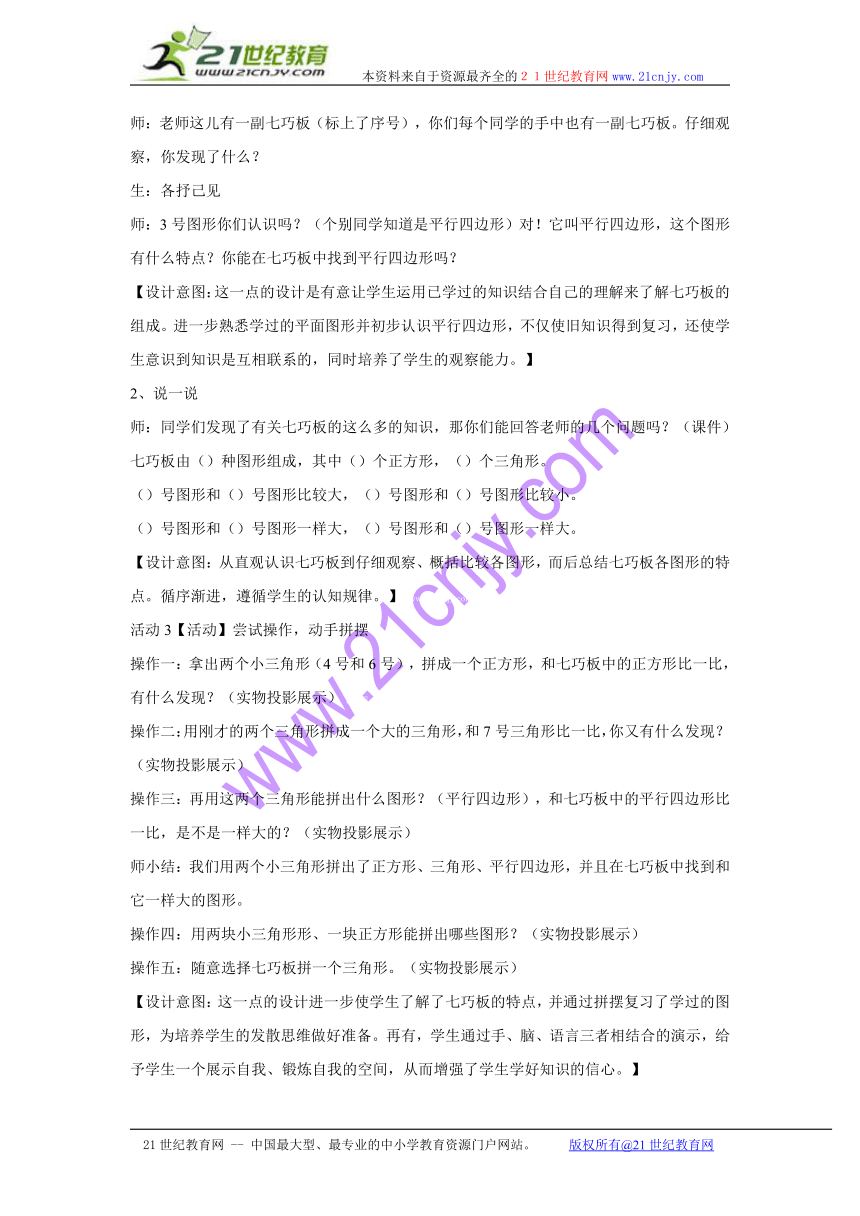 21世纪教育
www.21cnjy.com
本资料来自于资源最齐全的２１世纪教育网www.21cnjy.com

师：老师这儿有一副七巧板（标上了序号），你们每个同学的手中也有一副七巧板。仔细观察，你发现了什么？

生：各抒己见

师：3号图形你们认识吗？（个别同学知道是平行四边形）对！它叫平行四边形，这个图形有什么特点？你能在七巧板中找到平行四边形吗？

【设计意图：这一点的设计是有意让学生运用已学过的知识结合自己的理解来了解七巧板的组成。进一步熟悉学过的平面图形并初步认识平行四边形，不仅使旧知识得到复习，还使学生意识到知识是互相联系的，同时培养了学生的观察能力。】

2、说一说

师：同学们发现了有关七巧板的这么多的知识，那你们能回答老师的几个问题吗？（课件）

七巧板由（）种图形组成，其中（）个正方形，（）个三角形。

（）号图形和（）号图形比较大，（）号图形和（）号图形比较小。

（）号图形和（）号图形一样大，（）号图形和（）号图形一样大。

【设计意图：从直观认识七巧板到仔细观察、概括比较各图形，而后总结七巧板各图形的特点。循序渐进，遵循学生的认知规律。】

活动3【活动】尝试操作，动手拼摆

操作一：拿出两个小三角形（4号和6号），拼成一个正方形，和七巧板中的正方形比一比，有什么发现？（实物投影展示）

操作二：用刚才的两个三角形拼成一个大的三角形，和7号三角形比一比，你又有什么发现？（实物投影展示）

操作三：再用这两个三角形能拼出什么图形？（平行四边形），和七巧板中的平行四边形比一比，是不是一样大的？（实物投影展示）

师小结：我们用两个小三角形拼出了正方形、三角形、平行四边形，并且在七巧板中找到和它一样大的图形。

操作四：用两块小三角形形、一块正方形能拼出哪些图形？（实物投影展示）

操作五：随意选择七巧板拼一个三角形。（实物投影展示）

【设计意图：这一点的设计进一步使学生了解了七巧板的特点，并通过拼摆复习了学过的图形，为培养学生的发散思维做好准备。再有，学生通过手、脑、语言三者相结合的演示，给予学生一个展示自我、锻炼自我的空间，从而增强了学生学好知识的信心。】

www.21cnjy.com

21世纪教育网 -- 中国最大型、最专业的中小学教育资源门户网站。 版权所有@21世纪教育网